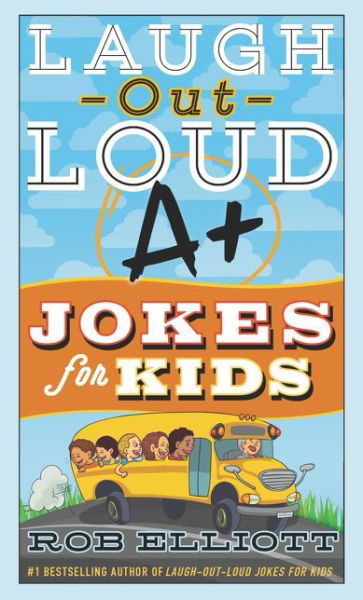 LAUGH
-Out-
LOUD
A+
JOKES
for KIDS

ROB ELLIOTT
#1 BESTSELLING AUTHOR OF LAUGH-OUT-LOUD JOKES FOR KIDS